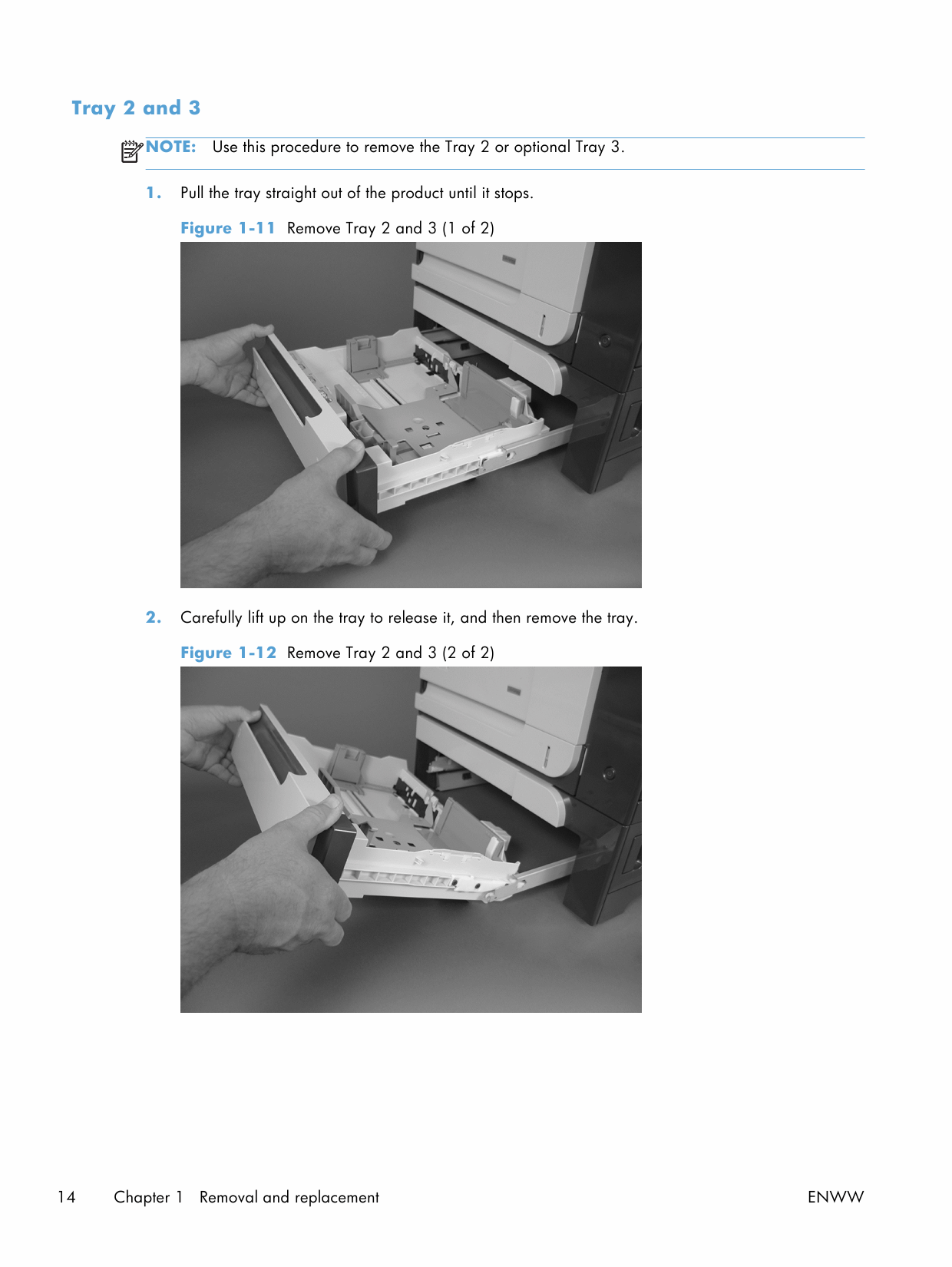 Tray 2 and 3

NOTE: Use this procedure to remove the Tray 2 or optional Tray 3.

1. Pull the tray straight out of the product until it stops.

Figure 1-11 Remove Tray 2 and 3 (1 of 2)

2. Carefully lift up on the tray to release it, and then remove the tray.

Figure 1-12 Remove Tray 2 and 3 (2 of 2)

14 Chapter 1 Removal and replacement ENWW